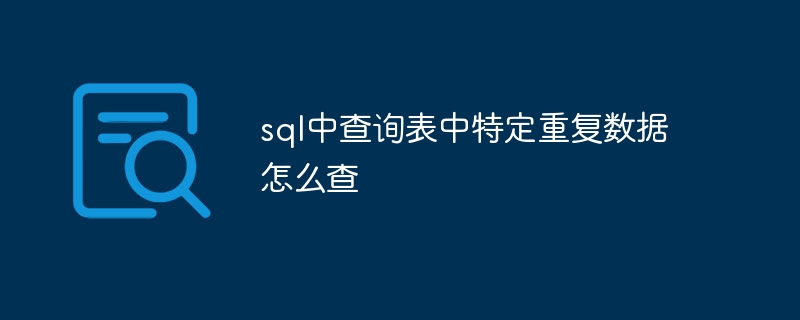 sql中查询表中特定重复数据怎么查